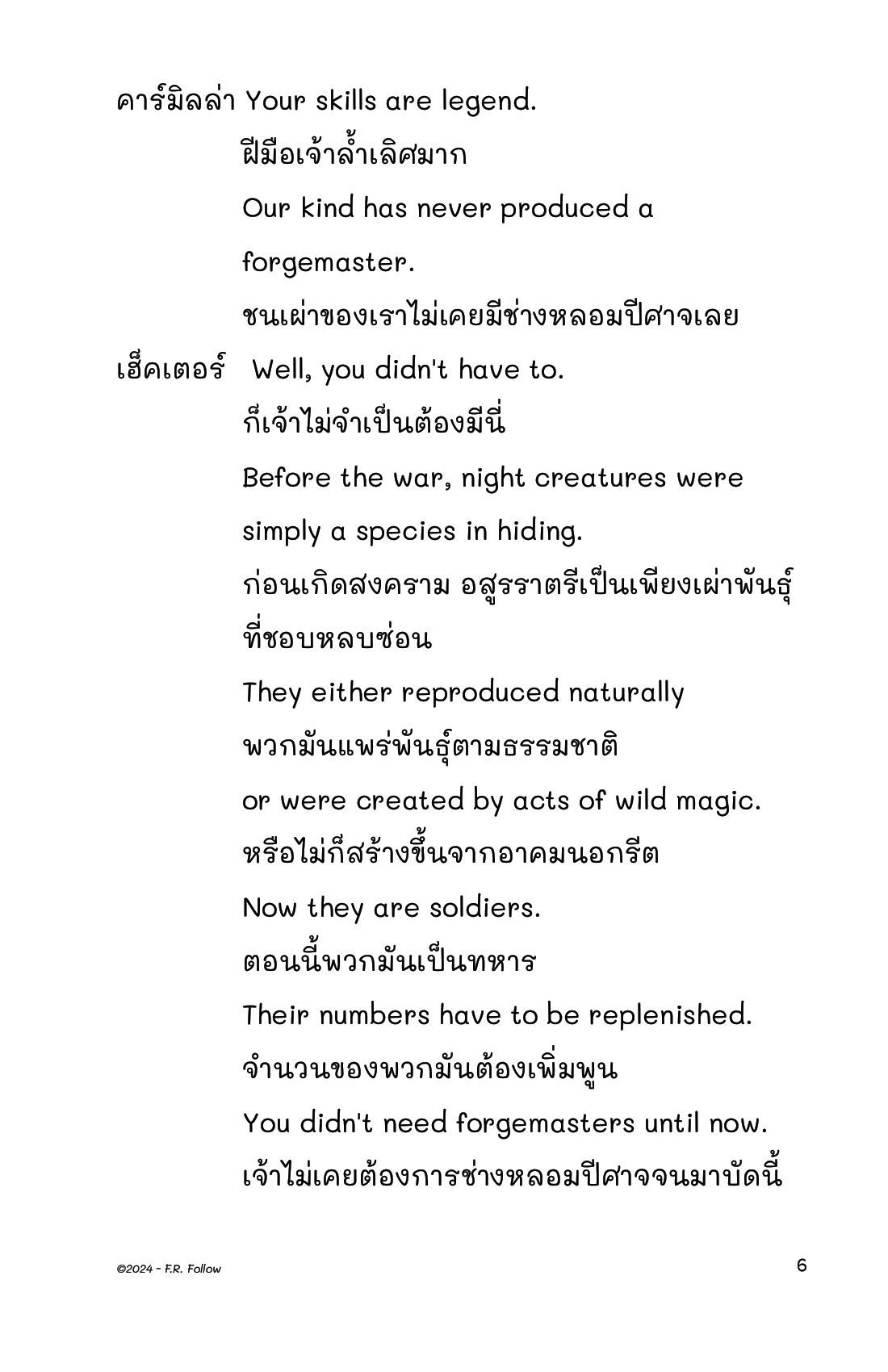 คาร์มิลล่า Your skills are legend.
ฝีมือเจ้าล้ำเลิศมาก
Our kind has never produced a forgemaster.
ชนเผ่าของเราไม่เคยมีช่างหลอมปีศาจเลย

เฮ็คเตอร์ Well, you didn't have to.
ก็เจ้าไม่จำเป็นต้องมีนี่
Before the war, night creatures were simply a species in hiding.
ก่อนเกิดสงคราม อสูรราตรีเป็นเพียงเผ่าพันธุ์ที่ชอบหลบซ่อน
They either reproduced naturally
พวกมันแพร่พันธุ์ตามธรรมชาติ
or were created by acts of wild magic.
หรือไม่ก็สร้างขึ้นจากอาคมนอกรีต
Now they are soldiers.
ตอนนี้พวกมันเป็นทหาร
Their numbers have to be replenished.
จำนวนของพวกมันต้องเพิ่มพูน
You didn't need forgemasters until now.
เจ้าไม่เคยต้องการช่างหลอมปีศาจจนมาบัดนี้

©2024 - F.R. Follow

6